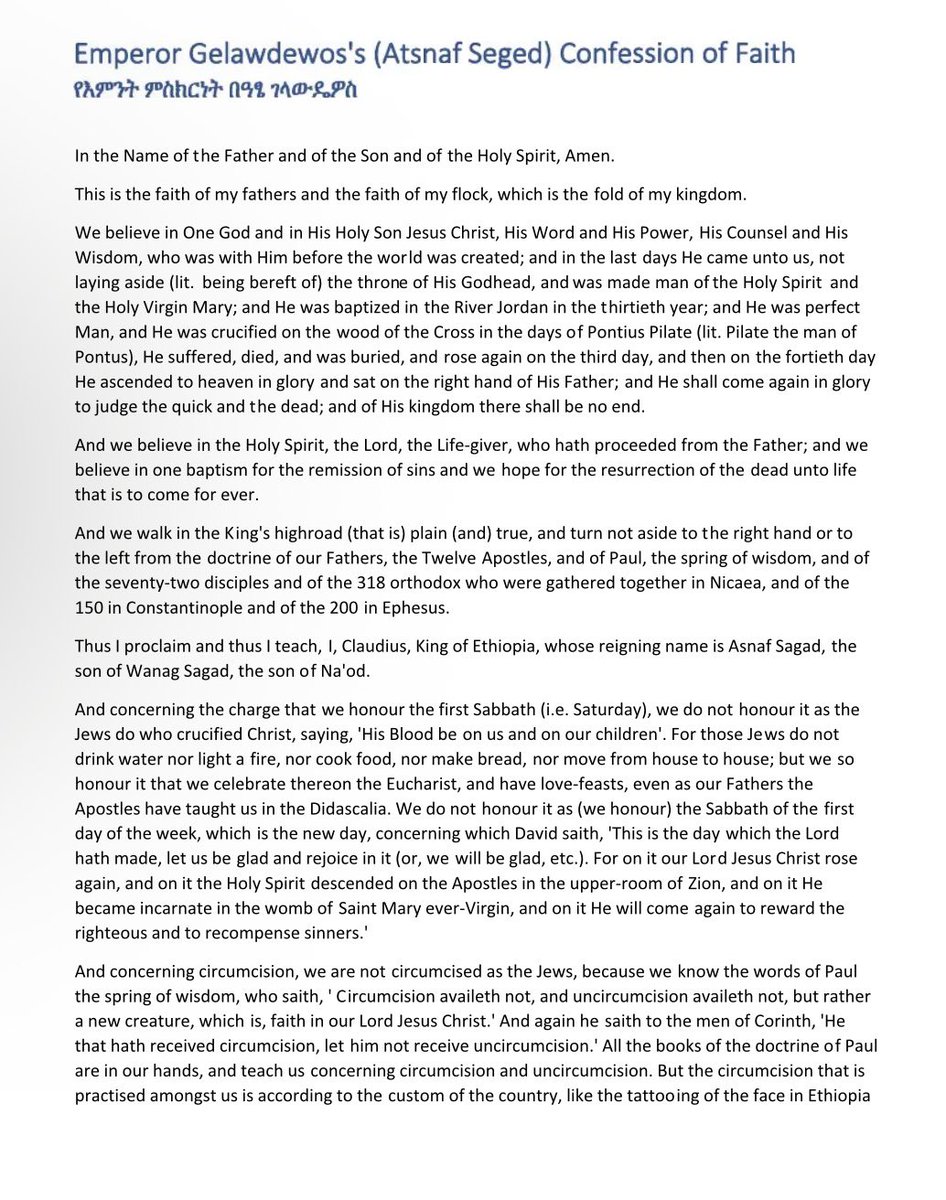 Emperor Gelawdewos's (Atsnaf Seged) Confession of Faith
የእምነት ምስክርነት በዓፄ ገላውዴዎስ

In the Name of the Father and of the Son and of the Holy Spirit, Amen.

This is the faith of my fathers and the faith of my flock, which is the fold of my kingdom.

We believe in One God and in His Holy Son Jesus Christ, His Word and His Power, His Counsel and His Wisdom, who was with Him before the world was created; and in the last days He came unto us, not laying aside (lit. being bereft of) the throne of His Godhead, and was made man of the Holy Spirit and the Holy Virgin Mary; and He was baptized in the River Jordan in the thirtieth year; and He was perfect Man, and He was crucified on the wood of the Cross in the days of Pontius Pilate (lit. Pilate the man of Pontus), He suffered, died, and was buried, and rose again on the third day, and then on the fortieth day He ascended to heaven in glory and sat on the right hand of His Father; and He shall come again in glory to judge the quick and the dead; and of His kingdom there shall be no end.

And we believe in the Holy Spirit, the Lord, the Life-giver, who hath proceeded from the Father; and we believe in one baptism for the remission of sins and we hope for the resurrection of the dead unto life that is to come for ever.

And we walk in the King's highroad (that is) plain (and) true, and turn not aside to the right hand or to the left from the doctrine of our Fathers, the Twelve Apostles, and of Paul, the spring of wisdom, and of the seventy-two disciples and of the 318 orthodox who were gathered together in Nicaea, and of the 150 in Constantinople and of the 200 in Ephesus.

Thus I proclaim and thus I teach, I, Claudius, King of Ethiopia, whose reigning name is Asnaf Sagad, the son of Wanag Sagad, the son of Na'od.

And concerning the charge that we honour the first Sabbath (i.e. Saturday), we do not honour it as the Jews do who crucified Christ, saying, 'His Blood be on us and on our children'. For those Jews do not drink water nor light a fire, nor cook food, nor make bread, nor move from house to house; but we so honour it that we celebrate thereon the Eucharist, and have love-feasts, even as our Fathers the Apostles have taught us in the Didascalia. We do not honour it as (we honour) the Sabbath of the first day of the week, which is the new day, concerning which David saith, 'This is the day which the Lord hath made, let us be glad and rejoice in it (or, we will be glad, etc.). For on it our Lord Jesus Christ rose again, and on it the Holy Spirit descended on the Apostles in the upper-room of Zion, and on it He became incarnate in the womb of Saint Mary ever-Virgin, and on it He will come again to reward the righteous and to recompense sinners.'

And concerning circumcision, we are not circumcised as the Jews, because we know the words of Paul the spring of wisdom, who saith, ' Circumcision availeth not, and uncircumcision availeth not, but rather a new creature, which is, faith in our Lord Jesus Christ.' And again he saith to the men of Corinth, 'He that hath received circumcision, let him not receive uncircumcision.' All the books of the doctrine of Paul are in our hands, and teach us concerning circumcision and uncircumcision. But the circumcision that is practised amongst us is according to the custom of the country, like the tattooing of the face in Ethiopia